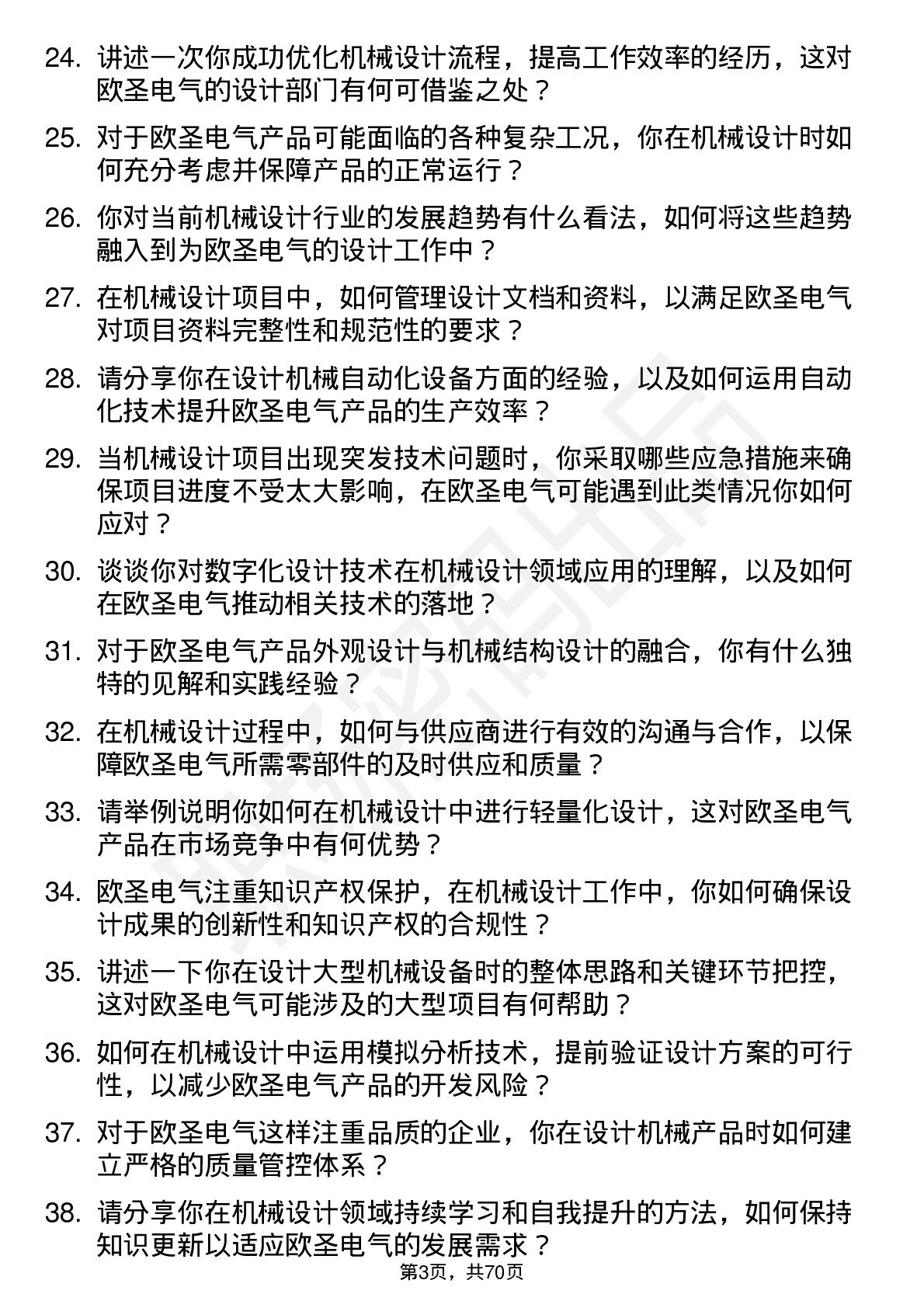 24. 讲述一次你成功优化机械设计流程，提高工作效率的经历，这对欧圣电气的设计部门有何可借鉴之处？

25. 对于欧圣电气产品可能面临的各种复杂工况，你在机械设计时如何充分考虑并保障产品的正常运行？

26. 你对当前机械设计行业的发展趋势有什么看法，如何将这些趋势融入到为欧圣电气的设计工作中？

27. 在机械设计项目中，如何管理设计文档和资料，以满足欧圣电气对项目资料完整性和规范性的要求？

28. 请分享你在设计机械自动化设备方面的经验，以及如何运用自动化技术提升欧圣电气产品的生产效率？

29. 当机械设计项目出现突发技术问题时，你采取哪些应急措施来确保项目进度不受太大影响，在欧圣电气可能遇到此类情况你如何应对？

30. 谈谈你对数字化设计技术在机械设计领域应用的理解，以及如何在欧圣电气推动相关技术的落地？

31. 对于欧圣电气产品外观设计与机械结构设计的融合，你有什么独特的见解和实践经验？

32. 在机械设计过程中，如何与供应商进行有效的沟通与合作，以保障欧圣电气所需零部件的及时供应和质量？

33. 请举例说明你如何在机械设计中进行轻量化设计，这对欧圣电气产品在市场竞争中有何优势？

34. 欧圣电气注重知识产权保护，在机械设计工作中，你如何确保设计成果的创新性和知识产权的合规性？

35. 讲述一下你在设计大型机械设备时的整体思路和关键环节把控，这对欧圣电气可能涉及的大型项目有何帮助？

36. 如何在机械设计中运用模拟分析技术，提前验证设计方案的可行性，以减少欧圣电气产品的开发风险？

37. 对于欧圣电气这样注重品质的企业，你在设计机械产品时如何建立严格的质量管控体系？

38. 请分享你在机械设计领域持续学习和自我提升的方法，如何保持知识更新以适应欧圣电气的发展需求？

第3页，共70页